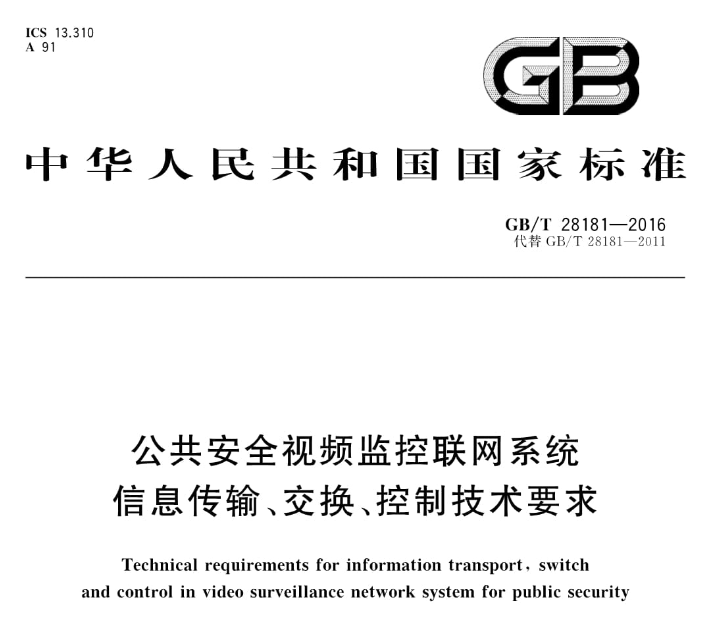 ICS 13.310
A 91

GB

中华人民共和国国家标准

GB/T 28181—2016
代替 GB/T 28181—2011

公共安全视频监控联网系统
信息传输、交换、控制技术要求

Technical requirements for information transport, switch and control in video surveillance network system for public security